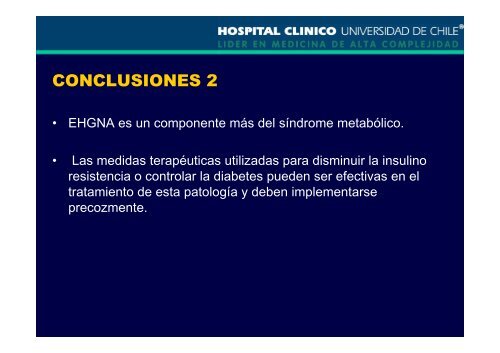 HOSPITAL CLINICO UNIVERSIDAD DE CHILE®
LIDER EN MEDICINA DE ALTA COMPLEJIDAD

CONCLUSIONES 2

• EHGNA es un componente más del síndrome metabólico.

• Las medidas terapéuticas utilizadas para disminuir la insulino resistencia o controlar la diabetes pueden ser efectivas en el tratamiento de esta patología y deben implementarse precozmente.